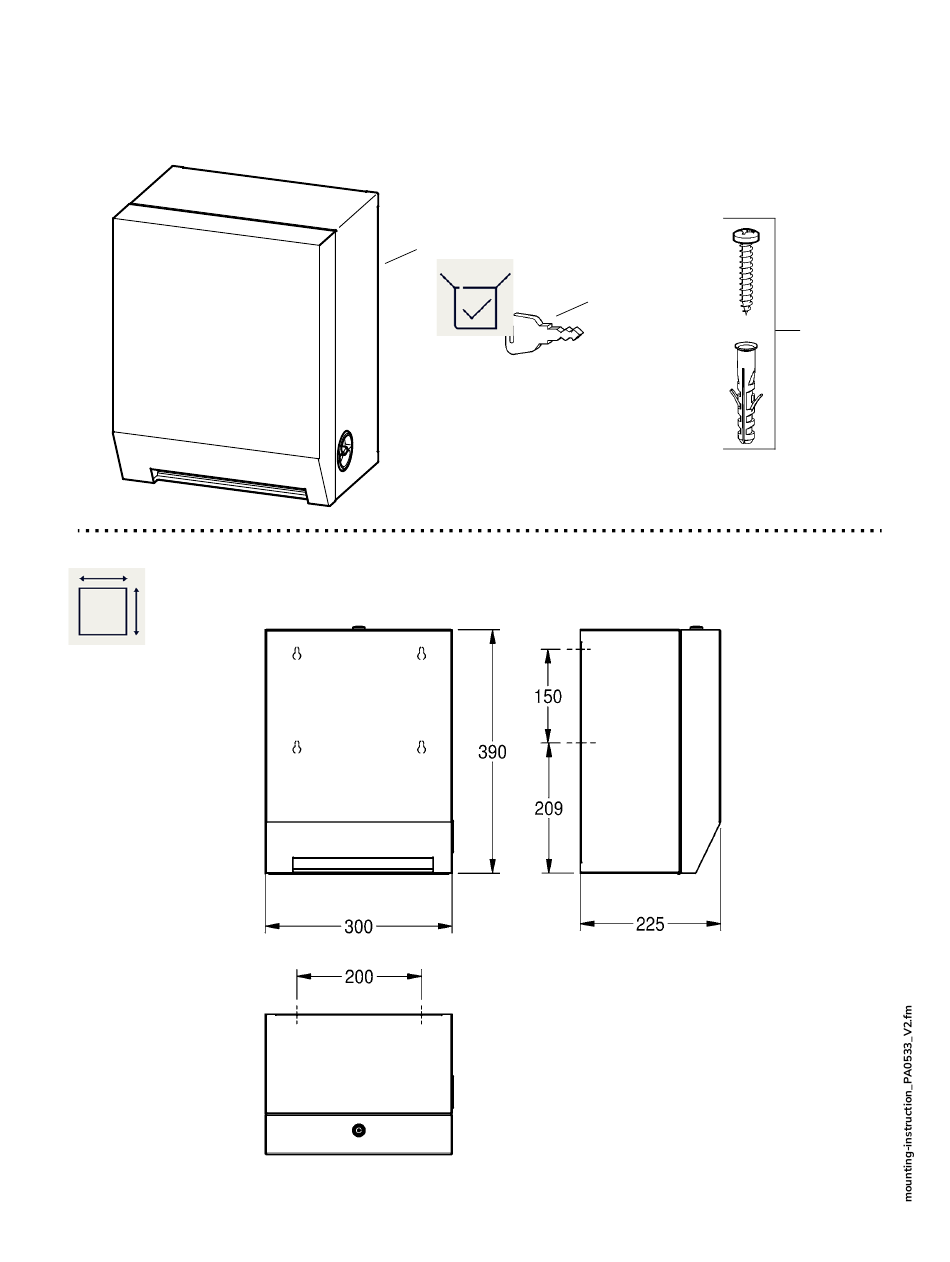 150

390

209

300

225

200

mounting-instruction_PA0533_V2.fm